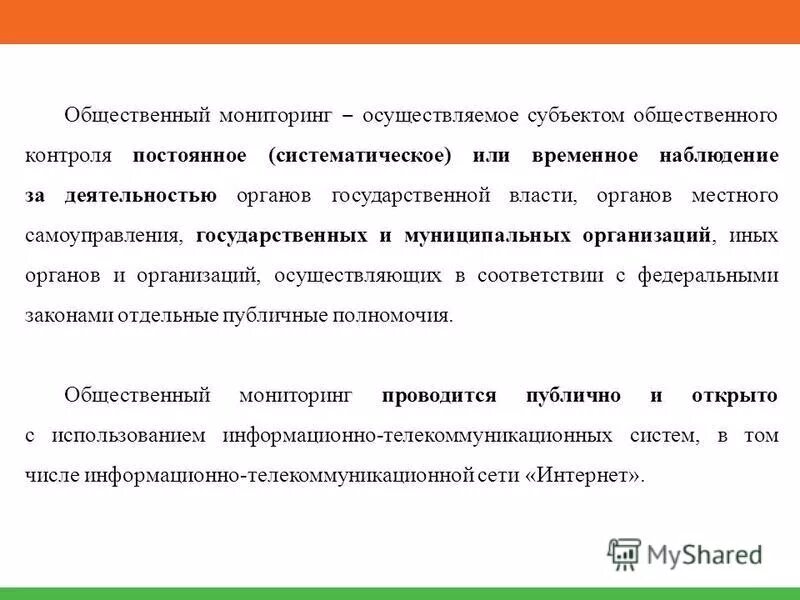 Общественный мониторинг – осуществляемое субъектом общественного контроля постоянное (систематическое) или временное наблюдение за деятельностью органов государственной власти, органов местного самоуправления, государственных и муниципальных организаций, иных органов и организаций, осуществляющих в соответствии с федеральными законами отдельные публичные полномочия.

Общественный мониторинг проводится публично и открыто с использованием информационно-телекоммуникационных систем, в том числе информационно-телекоммуникационной сети «Интернет».

MyShared